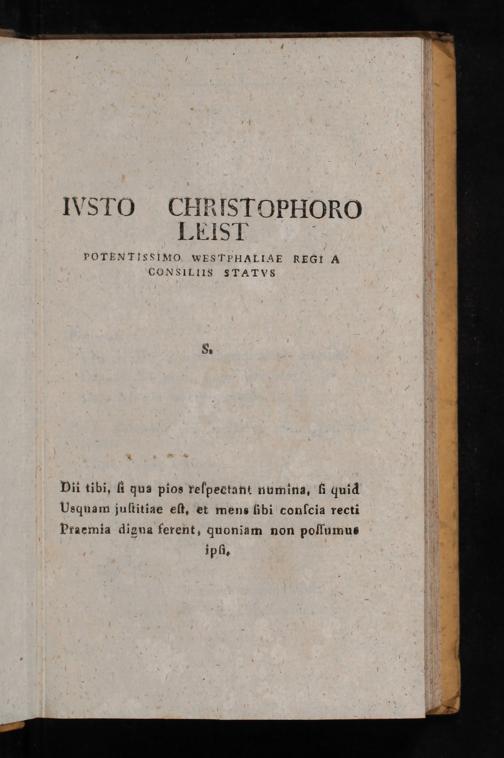 IVSTO CHRISTOPHORO LEIST

POTENTISSIMO WESTPHALIAE REGI A CONSILIIS STATVS

S.

Dii tibi, ſi qua pios reſpectant numina, ſi quid
Usquam juſtitiae eſt, et mens ſibi conſcia recti
Praemia digna ferent, quoniam non poſſumus
ipſi.